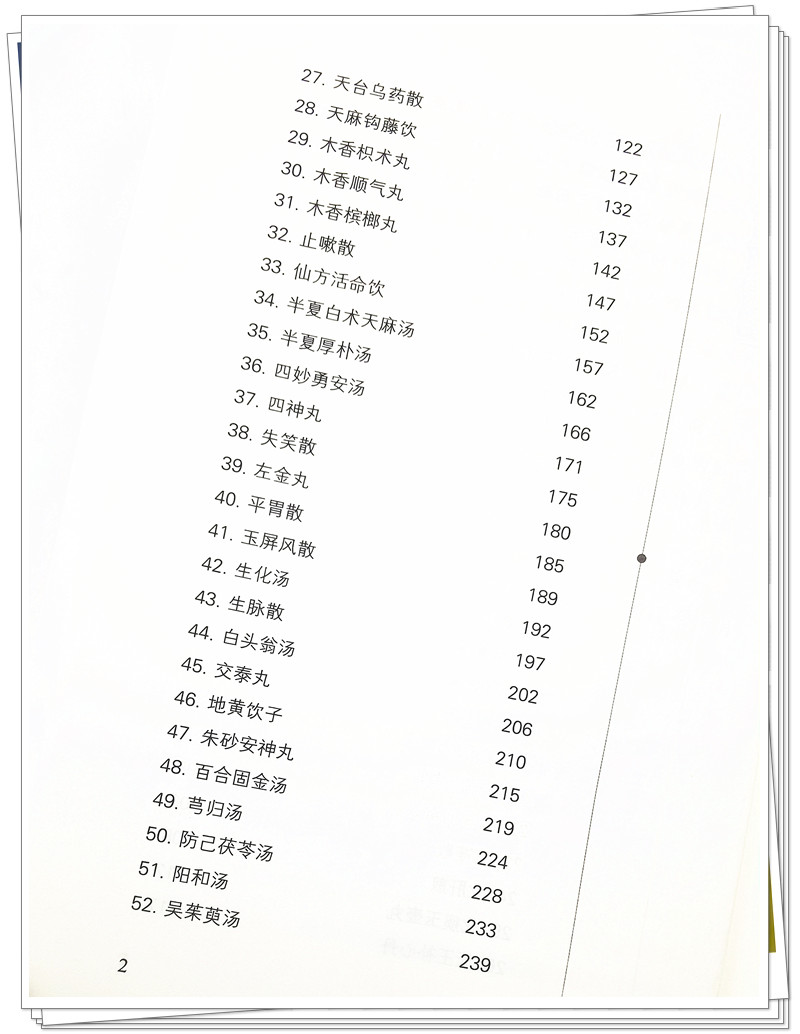 27. 天台乌药散 122
28. 天麻钩藤饮 127
29. 木香枳术丸 132
30. 木香顺气丸 137
31. 木香槟榔丸 142
32. 止嗽散 147
33. 仙方活命饮 152
34. 半夏白术天麻汤 157
35. 半夏厚朴汤 162
36. 四妙勇安汤 166
37. 四神丸 171
38. 失笑散 175
39. 左金丸 180
40. 平胃散 185
41. 玉屏风散 189
42. 生化汤 192
43. 生脉散 197
44. 白头翁汤 202
45. 交泰丸 206
46. 地黄饮子 210
47. 朱砂安神丸 215
48. 百合固金汤 219
49. 芎归汤 224
50. 防己茯苓汤 228
51. 阳和汤 233
52. 吴茱萸汤 239

2